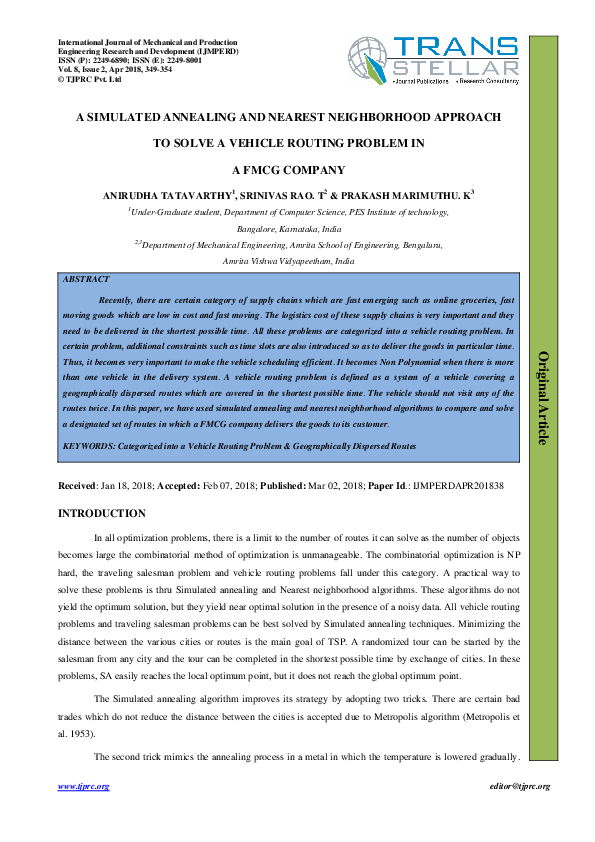 International Journal of Mechanical and Production Engineering Research and Development (IJMPERD)
ISSN (P): 2249-6890; ISSN (E): 2249-8001
Vol. 8, Issue 2, Apr 2018, 349-354
© TJPRC Pvt. Ltd

TRANS STELLAR
•Journal Publications •Research Consultancy

A SIMULATED ANNEALING AND NEAREST NEIGHBORHOOD APPROACH TO SOLVE A VEHICLE ROUTING PROBLEM IN A FMCG COMPANY

ANIRUDHA TATAVARTHY$^1$, SRINIVAS RAO. T$^2$ & PRAKASH MARIMUTHU. K$^3$

$^1$Under-Graduate student, Department of Computer Science, PES Institute of technology, Bangalore, Karnataka, India

$^{2,3}$Department of Mechanical Engineering, Amrita School of Engineering, Bengaluru, Amrita Vishwa Vidyapeetham, India

ABSTRACT

Recently, there are certain category of supply chains which are fast emerging such as online groceries, fast moving goods which are low in cost and fast moving. The logistics cost of these supply chains is very important and they need to be delivered in the shortest possible time. All these problems are categorized into a vehicle routing problem. In certain problem, additional constraints such as time slots are also introduced so as to deliver the goods in particular time. Thus, it becomes very important to make the vehicle scheduling efficient. It becomes Non Polynomial when there is more than one vehicle in the delivery system. A vehicle routing problem is defined as a system of a vehicle covering a geographically dispersed routes which are covered in the shortest possible time. The vehicle should not visit any of the routes twice. In this paper, we have used simulated annealing and nearest neighborhood algorithms to compare and solve a designated set of routes in which a FMCG company delivers the goods to its customer.

KEYWORDS: Categorized into a Vehicle Routing Problem & Geographically Dispersed Routes

Original Article

Received: Jan 18, 2018; Accepted: Feb 07, 2018; Published: Mar 02, 2018; Paper Id.: IJMPERDAPR201838

INTRODUCTION

In all optimization problems, there is a limit to the number of routes it can solve as the number of objects becomes large the combinatorial method of optimization is unmanageable. The combinatorial optimization is NP hard, the traveling salesman problem and vehicle routing problems fall under this category. A practical way to solve these problems is thru Simulated annealing and Nearest neighborhood algorithms. These algorithms do not yield the optimum solution, but they yield near optimal solution in the presence of a noisy data. All vehicle routing problems and traveling salesman problems can be best solved by Simulated annealing techniques. Minimizing the distance between the various cities or routes is the main goal of TSP. A randomized tour can be started by the salesman from any city and the tour can be completed in the shortest possible time by exchange of cities. In these problems, SA easily reaches the local optimum point, but it does not reach the global optimum point.

The Simulated annealing algorithm improves its strategy by adopting two tricks. There are certain bad trades which do not reduce the distance between the cities is accepted due to Metropolis algorithm (Metropolis et al. 1953).

The second trick mimics the annealing process in a metal in which the temperature is lowered gradually.

www.tjprc.org
editor@tjprc.org